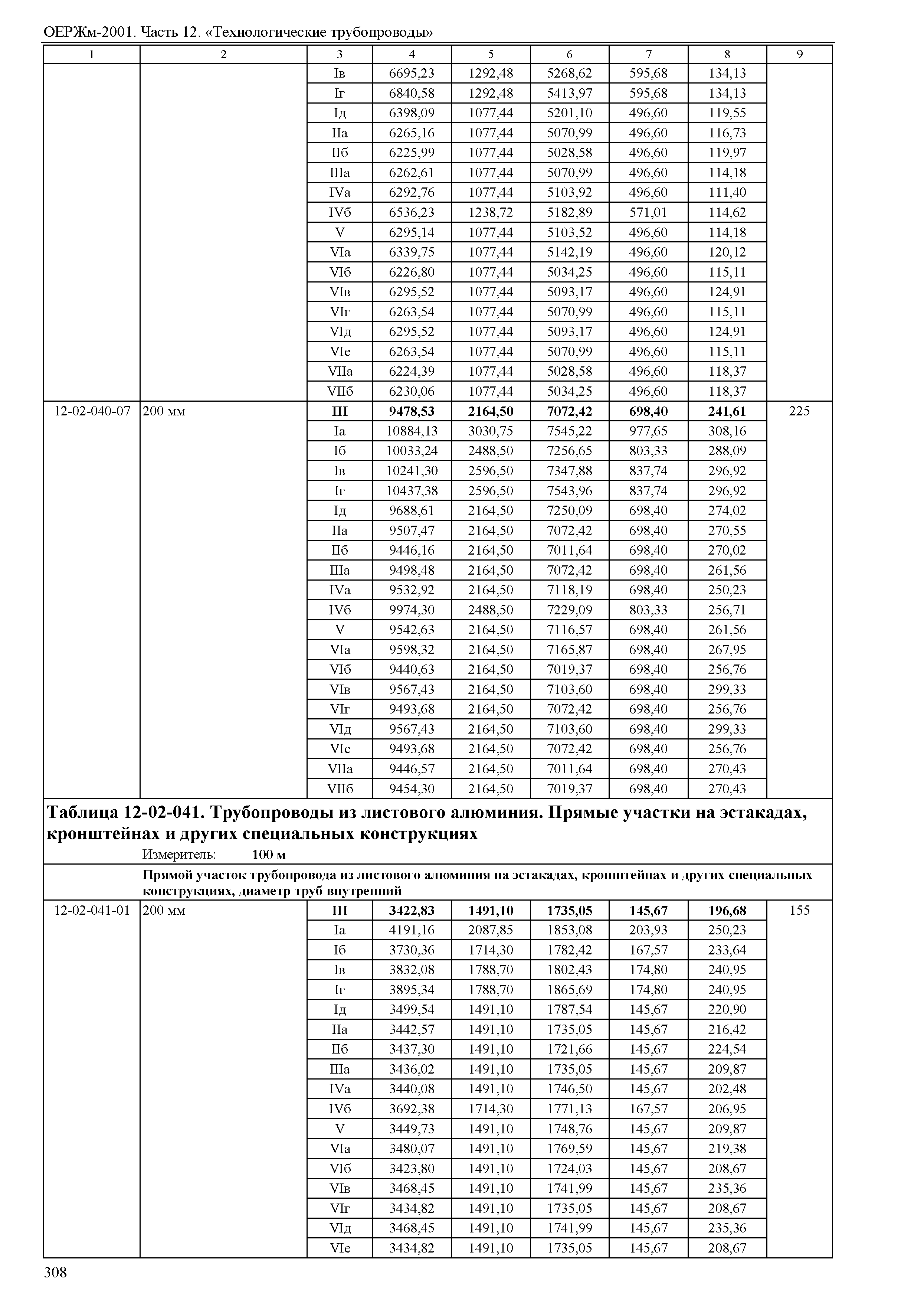 ОЕРЖм-2001. Часть 12. «Технологические трубопроводы»

| 1 | 2 | 3 | 4 | 5 | 6 | 7 | 8 | 9 |
|---|---|---|---|---|---|---|---|---|
| | | Iв | 6695,23 | 1292,48 | 5268,62 | 595,68 | 134,13 | |
| | | Iг | 6840,58 | 1292,48 | 5413,97 | 595,68 | 134,13 | |
| | | Iд | 6398,09 | 1077,44 | 5201,10 | 496,60 | 119,55 | |
| | | IIа | 6265,16 | 1077,44 | 5070,99 | 496,60 | 116,73 | |
| | | IIб | 6225,99 | 1077,44 | 5028,58 | 496,60 | 119,97 | |
| | | IIIа | 6262,61 | 1077,44 | 5070,99 | 496,60 | 114,18 | |
| | | IVа | 6292,76 | 1077,44 | 5103,92 | 496,60 | 111,40 | |
| | | IVб | 6536,23 | 1238,72 | 5182,89 | 571,01 | 114,62 | |
| | | V | 6295,14 | 1077,44 | 5103,52 | 496,60 | 114,18 | |
| | | VIа | 6339,75 | 1077,44 | 5142,19 | 496,60 | 120,12 | |
| | | VIб | 6226,80 | 1077,44 | 5034,25 | 496,60 | 115,11 | |
| | | VIв | 6295,52 | 1077,44 | 5093,17 | 496,60 | 124,91 | |
| | | VIг | 6263,54 | 1077,44 | 5070,99 | 496,60 | 115,11 | |
| | | VIд | 6295,52 | 1077,44 | 5093,17 | 496,60 | 124,91 | |
| | | VIе | 6263,54 | 1077,44 | 5070,99 | 496,60 | 115,11 | |
| | | VIIа | 6224,39 | 1077,44 | 5028,58 | 496,60 | 118,37 | |
| | | VIIб | 6230,06 | 1077,44 | 5034,25 | 496,60 | 118,37 | |
| 12-02-040-07 | 200 мм | **III** | **9478,53** | **2164,50** | **7072,42** | **698,40** | **241,61** | 225 |
| | | Iа | 10884,13 | 3030,75 | 7545,22 | 977,65 | 308,16 | |
| | | Iб | 10033,24 | 2488,50 | 7256,65 | 803,33 | 288,09 | |
| | | Iв | 10241,30 | 2596,50 | 7347,88 | 837,74 | 296,92 | |
| | | Iг | 10437,38 | 2596,50 | 7543,96 | 837,74 | 296,92 | |
| | | Iд | 9688,61 | 2164,50 | 7250,09 | 698,40 | 274,02 | |
| | | IIа | 9507,47 | 2164,50 | 7072,42 | 698,40 | 270,55 | |
| | | IIб | 9446,16 | 2164,50 | 7011,64 | 698,40 | 270,02 | |
| | | IIIа | 9498,48 | 2164,50 | 7072,42 | 698,40 | 261,56 | |
| | | IVа | 9532,92 | 2164,50 | 7118,19 | 698,40 | 250,23 | |
| | | IVб | 9974,30 | 2488,50 | 7229,09 | 803,33 | 256,71 | |
| | | V | 9542,63 | 2164,50 | 7116,57 | 698,40 | 261,56 | |
| | | VIа | 9598,32 | 2164,50 | 7165,87 | 698,40 | 267,95 | |
| | | VIб | 9440,63 | 2164,50 | 7019,37 | 698,40 | 256,76 | |
| | | VIв | 9567,43 | 2164,50 | 7103,60 | 698,40 | 299,33 | |
| | | VIг | 9493,68 | 2164,50 | 7072,42 | 698,40 | 256,76 | |
| | | VIд | 9567,43 | 2164,50 | 7103,60 | 698,40 | 299,33 | |
| | | VIе | 9493,68 | 2164,50 | 7072,42 | 698,40 | 256,76 | |
| | | VIIа | 9446,57 | 2164,50 | 7011,64 | 698,40 | 270,43 | |
| | | VIIб | 9454,30 | 2164,50 | 7019,37 | 698,40 | 270,43 | |

**Таблица 12-02-041. Трубопроводы из листового алюминия. Прямые участки на эстакадах, кронштейнах и других специальных конструкциях**

Измеритель: **100 м**

**Прямой участок трубопровода из листового алюминия на эстакадах, кронштейнах и других специальных конструкциях, диаметр труб внутренний**

| | | | | | | | | |
|---|---|---|---|---|---|---|---|---|
| 12-02-041-01 | 200 мм | **III** | **3422,83** | **1491,10** | **1735,05** | **145,67** | **196,68** | 155 |
| | | Iа | 4191,16 | 2087,85 | 1853,08 | 203,93 | 250,23 | |
| | | Iб | 3730,36 | 1714,30 | 1782,42 | 167,57 | 233,64 | |
| | | Iв | 3832,08 | 1788,70 | 1802,43 | 174,80 | 240,95 | |
| | | Iг | 3895,34 | 1788,70 | 1865,69 | 174,80 | 240,95 | |
| | | Iд | 3499,54 | 1491,10 | 1787,54 | 145,67 | 220,90 | |
| | | IIа | 3442,57 | 1491,10 | 1735,05 | 145,67 | 216,42 | |
| | | IIб | 3437,30 | 1491,10 | 1721,66 | 145,67 | 224,54 | |
| | | IIIа | 3436,02 | 1491,10 | 1735,05 | 145,67 | 209,87 | |
| | | IVа | 3440,08 | 1491,10 | 1746,50 | 145,67 | 202,48 | |
| | | IVб | 3692,38 | 1714,30 | 1771,13 | 167,57 | 206,95 | |
| | | V | 3449,73 | 1491,10 | 1748,76 | 145,67 | 209,87 | |
| | | VIа | 3480,07 | 1491,10 | 1769,59 | 145,67 | 219,38 | |
| | | VIб | 3423,80 | 1491,10 | 1724,03 | 145,67 | 208,67 | |
| | | VIв | 3468,45 | 1491,10 | 1741,99 | 145,67 | 235,36 | |
| | | VIг | 3434,82 | 1491,10 | 1735,05 | 145,67 | 208,67 | |
| | | VIд | 3468,45 | 1491,10 | 1741,99 | 145,67 | 235,36 | |
| | | VIе | 3434,82 | 1491,10 | 1735,05 | 145,67 | 208,67 | |

308